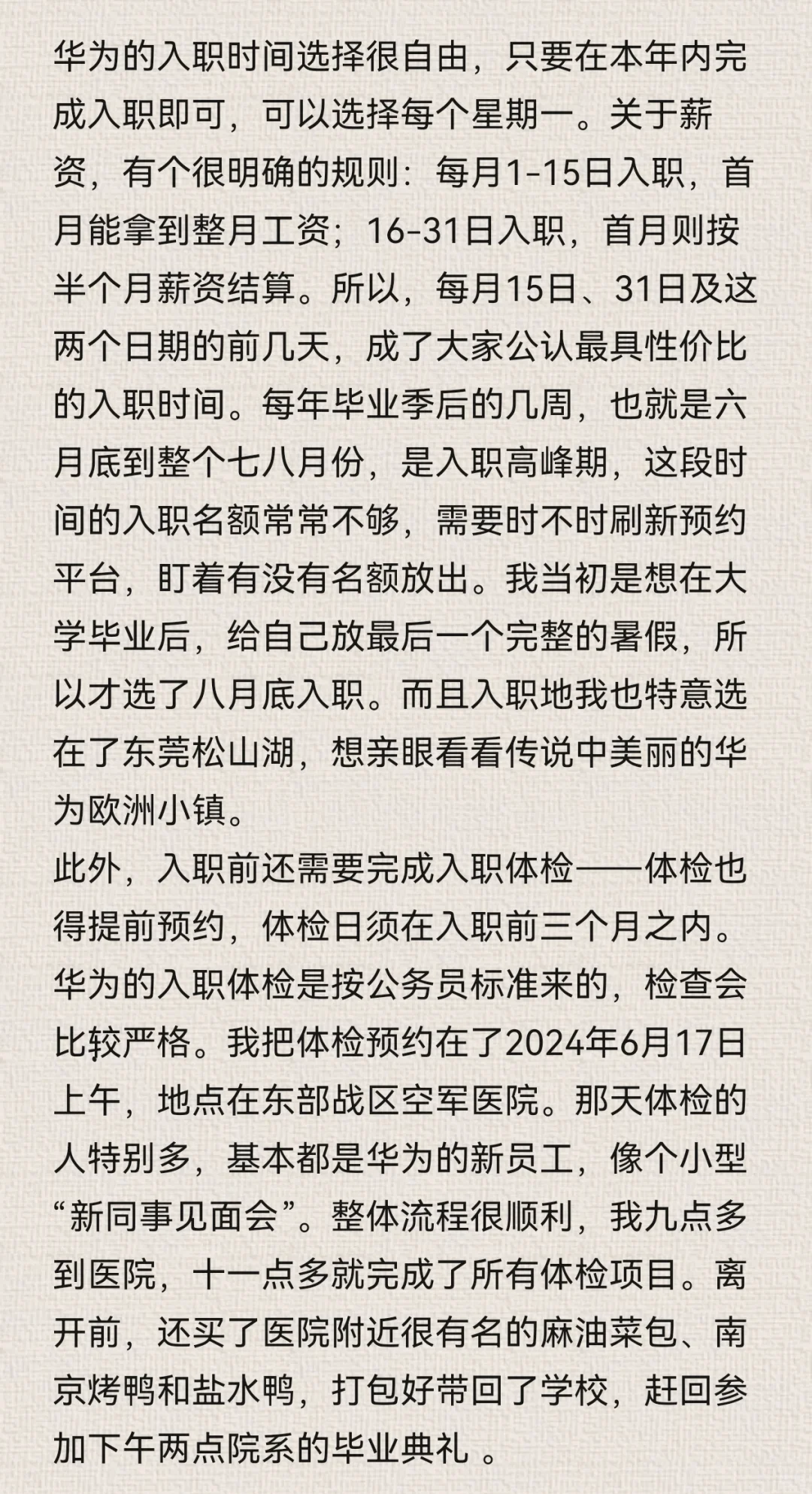 华为的入职时间选择很自由，只要在本年内完成入职即可，可以选择每个星期一。关于薪资，有个很明确的规则：每月1-15日入职，首月能拿到整月工资；16-31日入职，首月则按半个月薪资结算。所以，每月15日、31日及这两个日期的前几天，成了大家公认最具性价比的入职时间。每年毕业季后的几周，也就是六月底到整个七八月份，是入职高峰期，这段时间的入职名额常常不够，需要时不时刷新预约平台，盯着有没有名额放出。我当初是想在大学毕业后，给自己放最后一个完整的暑假，所以才选了八月底入职。而且入职地我也特意选在了东莞松山湖，想亲眼看看传说中美丽的华为欧洲小镇。
此外，入职前还需要完成入职体检——体检也得提前预约，体检日须在入职前三个月之内。华为的入职体检是按公务员标准来的，检查会比较严格。我把体检预约在了2024年6月17日上午，地点在东部战区空军医院。那天体检的人特别多，基本都是华为的新员工，像个小型“新同事见面会”。整体流程很顺利，我九点多到医院，十一点多就完成了所有体检项目。离开前，还买了医院附近很有名的麻油菜包、南京烤鸭和盐水鸭，打包好带回了学校，赶回参加下午两点院系的毕业典礼 。